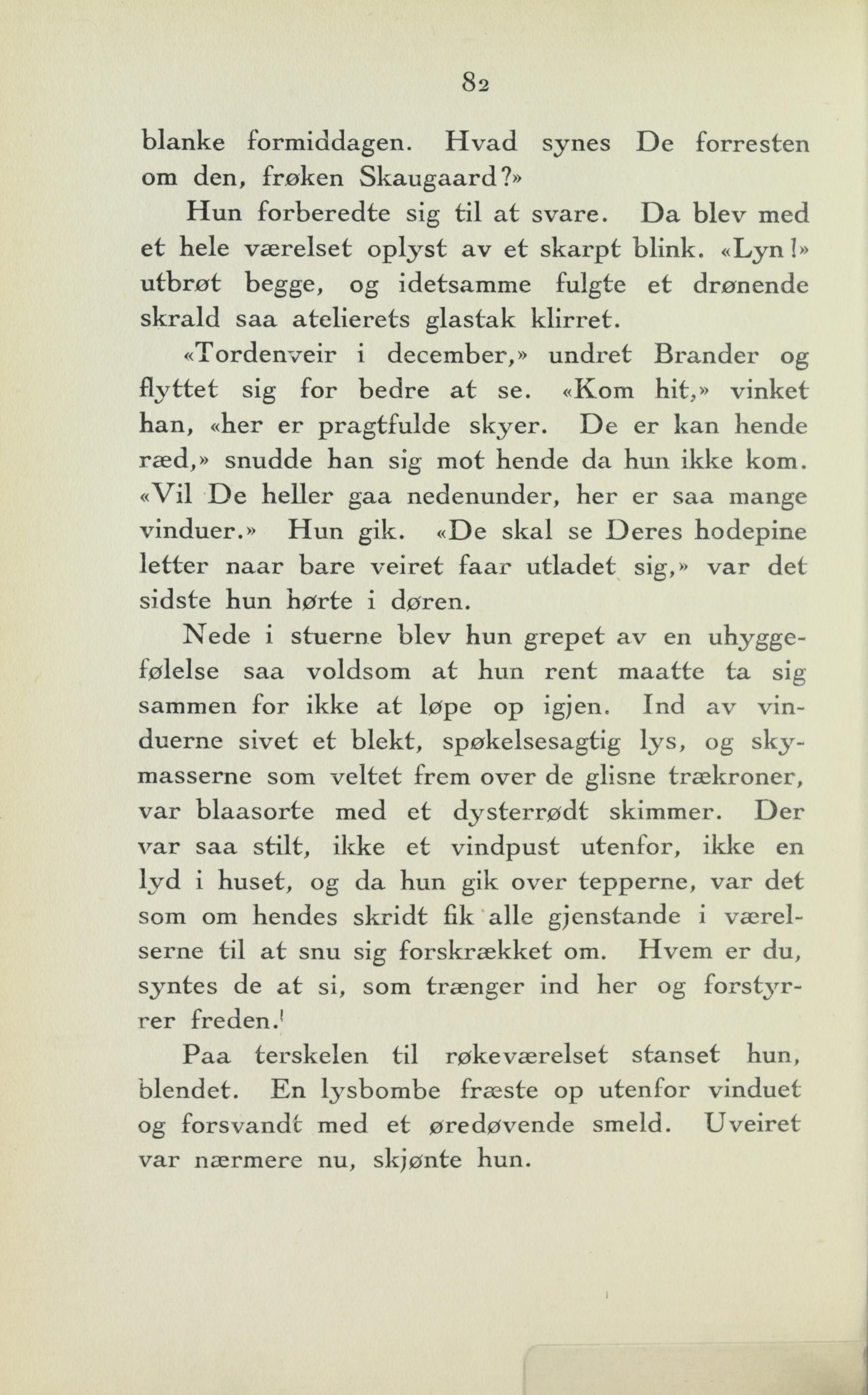 82

blanke formiddagen. Hvad synes De forresten om den, frøken Skaugaard?»

Hun forberedte sig til at svare. Da blev med et hele værelset oplyst av et skarpt blink. «Lyn!» utbrøt begge, og idetsamme fulgte et drønende skrald saa atelierets glastak klirret.

«Tordenveir i december,» undret Brander og flyttet sig for bedre at se. «Kom hit,» vinket han, «her er pragtfulde skyer. De er kan hende ræd,» snudde han sig mot hende da hun ikke kom. «Vil De heller gaa nedenunder, her er saa mange vinduer.» Hun gik. «De skal se Deres hodepine letter naar bare veiret faar utladet sig,» var det sidste hun hørte i døren.

Nede i stuerne blev hun grepet av en uhyggefølelse saa voldsom at hun rent maatte ta sig sammen for ikke at løpe op igjen. Ind av vinduerne sivet et blekt, spøkelsesagtig lys, og skymasserne som veltet frem over de glisne trækroner, var blaasorte med et dysterrødt skimmer. Der var saa stilt, ikke et vindpust utenfor, ikke en lyd i huset, og da hun gik over tepperne, var det som om hendes skridt fik alle gjenstande i værelserne til at snu sig forskrækket om. Hvem er du, syntes de at si, som trænger ind her og forstyrrer freden.!

Paa terskelen til røkeværelset stanset hun, blendet. En lysbombe fræste op utenfor vinduet og forsvandt med et øredøvende smeld. Uveiret var nærmere nu, skjønte hun.